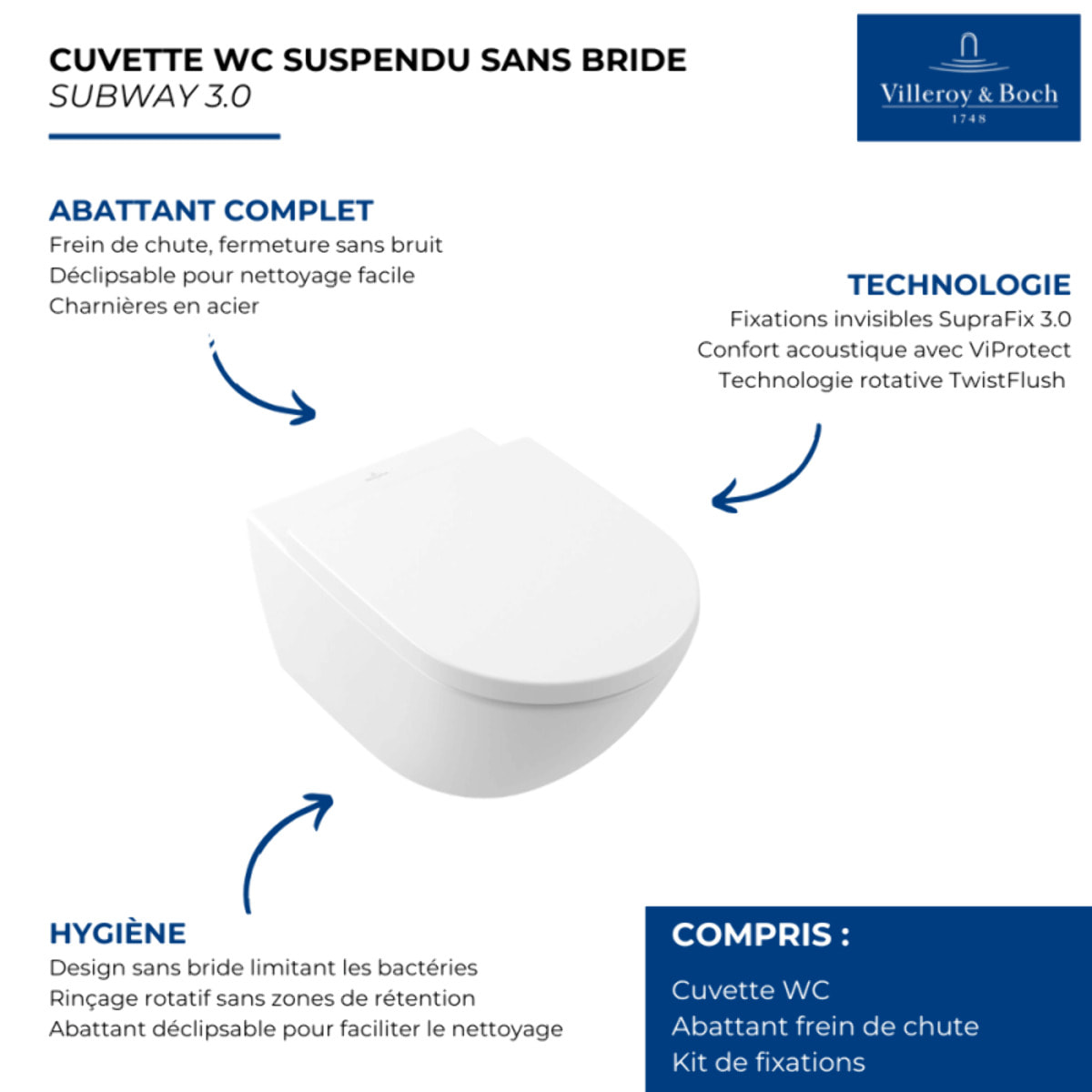 CUVETTE WC SUSPENDU SANS BRIDE
SUBWAY 3.0

Villeroy & Boch
1748

ABATTANT COMPLET
Frein de chute, fermeture sans bruit
Déclipsable pour nettoyage facile
Charnières en acier

TECHNOLOGIE
Fixations invisibles SupraFix 3.0
Confort acoustique avec ViProtect
Technologie rotative TwistFlush

HYGIÈNE
Design sans bride limitant les bactéries
Rinçage rotatif sans zones de rétention
Abattant déclipsable pour faciliter le nettoyage

COMPRIS :
Cuvette WC
Abattant frein de chute
Kit de fixations